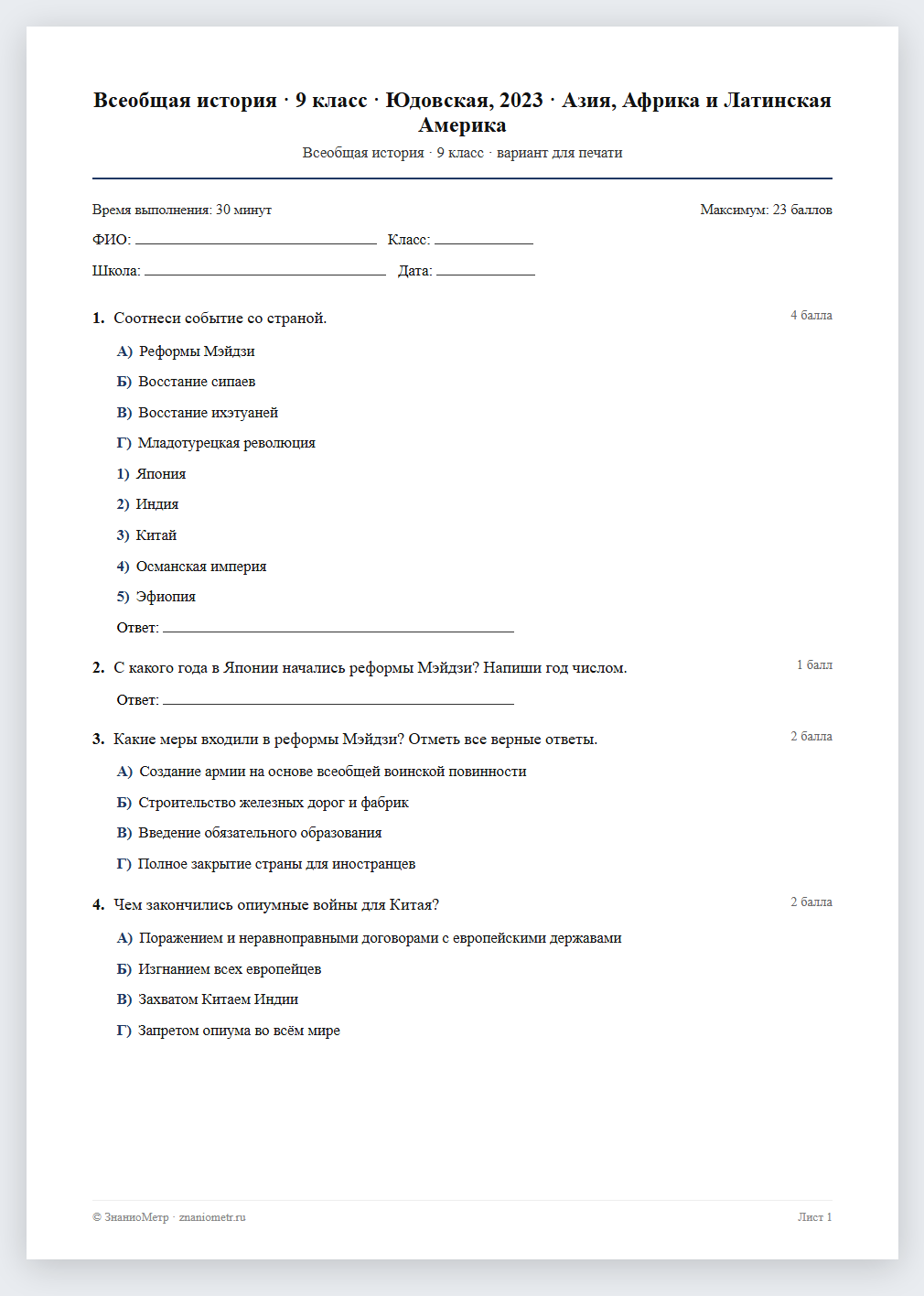 Всеобщая история · 9 класс · Юдовская, 2023 · Азия, Африка и Латинская Америка

Всеобщая история · 9 класс · вариант для печати

Время выполнения: 30 минут

Максимум: 23 баллов

ФИО: ____ Класс: ____

Школа: ____ Дата: ____

1. Соотнеси событие со страной.

4 балла

А) Реформы Мэйдзи

Б) Восстание сипаев

В) Восстание ихэтуаней

Г) Младотурецкая революция

1) Япония

2) Индия

3) Китай

4) Османская империя

5) Эфиопия

Ответ: ____

2. С какого года в Японии начались реформы Мэйдзи? Напиши год числом.

1 балл

Ответ: ____

3. Какие меры входили в реформы Мэйдзи? Отметь все верные ответы.

2 балла

А) Создание армии на основе всеобщей воинской повинности

Б) Строительство железных дорог и фабрик

В) Введение обязательного образования

Г) Полное закрытие страны для иностранцев

4. Чем закончились опиумные войны для Китая?

2 балла

А) Поражением и неравноправными договорами с европейскими державами

Б) Изгнанием всех европейцев

В) Захватом Китаем Индии

Г) Запретом опиума во всём мире

© ЗнаниоМетр · znaniometr.ru

Лист 1